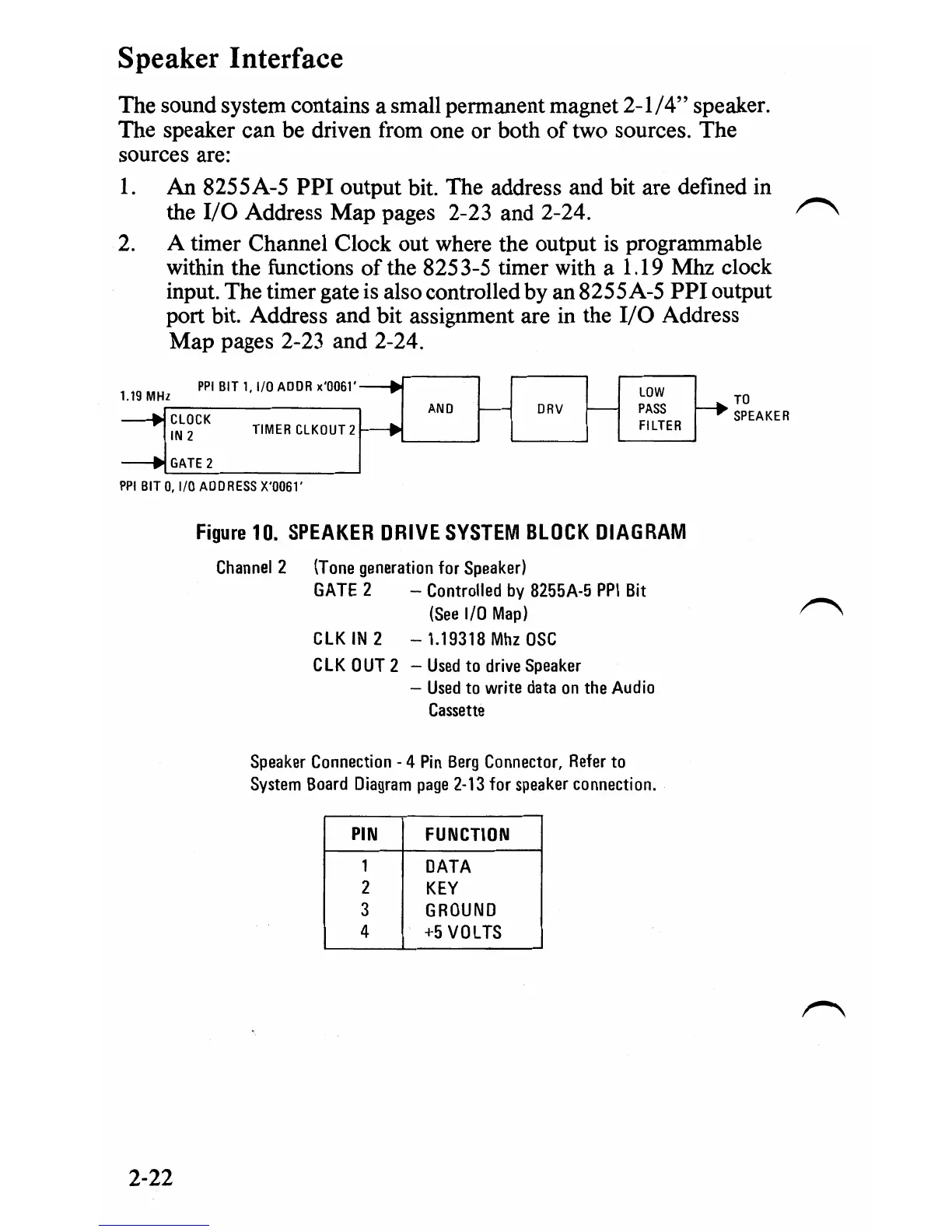 Speaker Interface

The sound system contains a small permanent magnet 2-1/4" speaker. The speaker can be driven from one or both of two sources. The sources are:

1. An 8255A-5 PPI output bit. The address and bit are defined in the I/O Address Map pages 2-23 and 2-24.

2. A timer Channel Clock out where the output is programmable within the functions of the 8253-5 timer with a 1.19 Mhz clock input. The timer gate is also controlled by an 8255A-5 PPI output port bit. Address and bit assignment are in the I/O Address Map pages 2-23 and 2-24.

1.19 MHz
PPI BIT 1, I/O ADDR x'0061'
CLOCK IN 2
TIMER CLKOUT 2
GATE 2
PPI BIT 0, I/O ADDRESS X'0061'
AND
DRV
LOW PASS FILTER
TO SPEAKER

Figure 10. SPEAKER DRIVE SYSTEM BLOCK DIAGRAM

Channel 2 (Tone generation for Speaker)
GATE 2 – Controlled by 8255A-5 PPI Bit (See I/O Map)
CLK IN 2 – 1.19318 Mhz OSC
CLK OUT 2 – Used to drive Speaker
– Used to write data on the Audio Cassette

Speaker Connection - 4 Pin Berg Connector, Refer to System Board Diagram page 2-13 for speaker connection.

| PIN | FUNCTION |
|---|---|
| 1 | DATA |
| 2 | KEY |
| 3 | GROUND |
| 4 | +5 VOLTS |

2-22